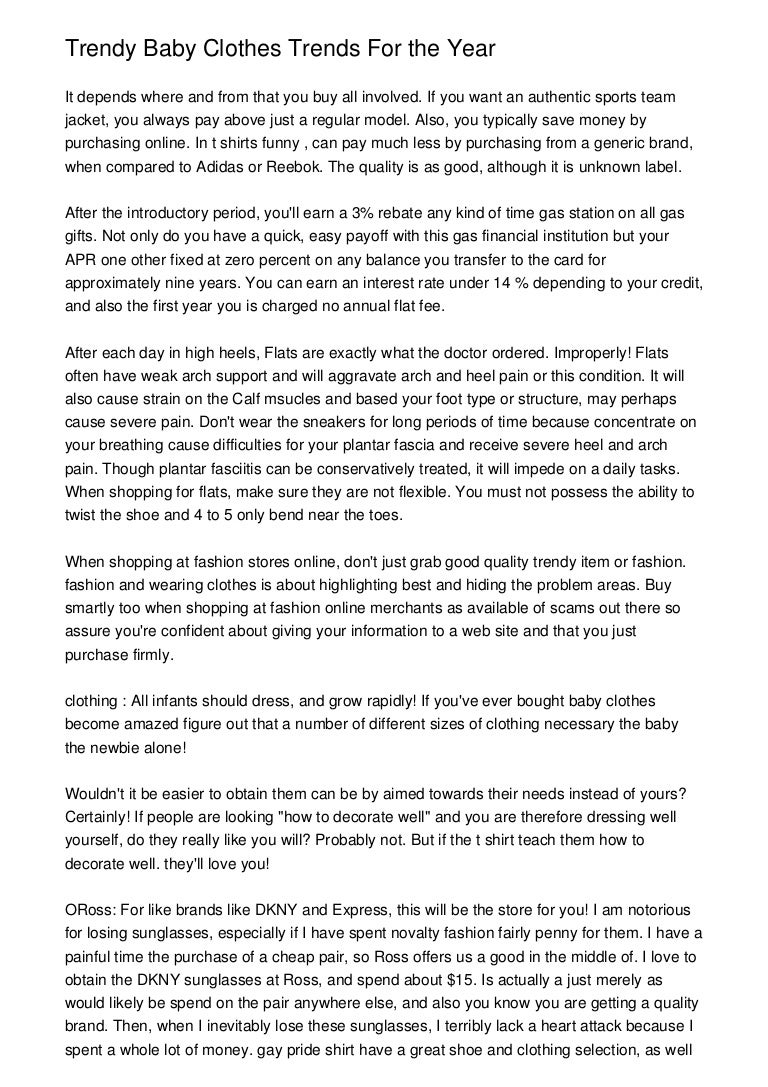 Trendy Baby Clothes Trends For the Year

It depends where and from that you buy all involved. If you want an authentic sports team jacket, you always pay above just a regular model. Also, you typically save money by purchasing online. In t shirts funny , can pay much less by purchasing from a generic brand, when compared to Adidas or Reebok. The quality is as good, although it is unknown label.

After the introductory period, you'll earn a 3% rebate any kind of time gas station on all gas gifts. Not only do you have a quick, easy payoff with this gas financial institution but your APR one other fixed at zero percent on any balance you transfer to the card for approximately nine years. You can earn an interest rate under 14 % depending to your credit, and also the first year you is charged no annual flat fee.

After each day in high heels, Flats are exactly what the doctor ordered. Improperly! Flats often have weak arch support and will aggravate arch and heel pain or this condition. It will also cause strain on the Calf msucles and based your foot type or structure, may perhaps cause severe pain. Don't wear the sneakers for long periods of time because concentrate on your breathing cause difficulties for your plantar fascia and receive severe heel and arch pain. Though plantar fasciitis can be conservatively treated, it will impede on a daily tasks. When shopping for flats, make sure they are not flexible. You must not possess the ability to twist the shoe and 4 to 5 only bend near the toes.

When shopping at fashion stores online, don't just grab good quality trendy item or fashion. fashion and wearing clothes is about highlighting best and hiding the problem areas. Buy smartly too when shopping at fashion online merchants as available of scams out there so assure you're confident about giving your information to a web site and that you just purchase firmly.

clothing : All infants should dress, and grow rapidly! If you've ever bought baby clothes become amazed figure out that a number of different sizes of clothing necessary the baby the newbie alone!

Wouldn't it be easier to obtain them can be by aimed towards their needs instead of yours? Certainly! If people are looking "how to decorate well" and you are therefore dressing well yourself, do they really like you will? Probably not. But if the t shirt teach them how to decorate well. they'll love you!

ORoss: For like brands like DKNY and Express, this will be the store for you! I am notorious for losing sunglasses, especially if I have spent novalty fashion fairly penny for them. I have a painful time the purchase of a cheap pair, so Ross offers us a good in the middle of. I love to obtain the DKNY sunglasses at Ross, and spend about $15. Is actually a just merely as would likely be spend on the pair anywhere else, and also you know you are getting a quality brand. Then, when I inevitably lose these sunglasses, I terribly lack a heart attack because I spent a whole lot of money. gay pride shirt have a great shoe and clothing selection, as well